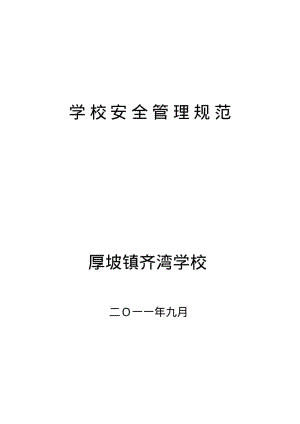 学校安全管理规范

厚坡镇齐湾学校

二〇一一年九月